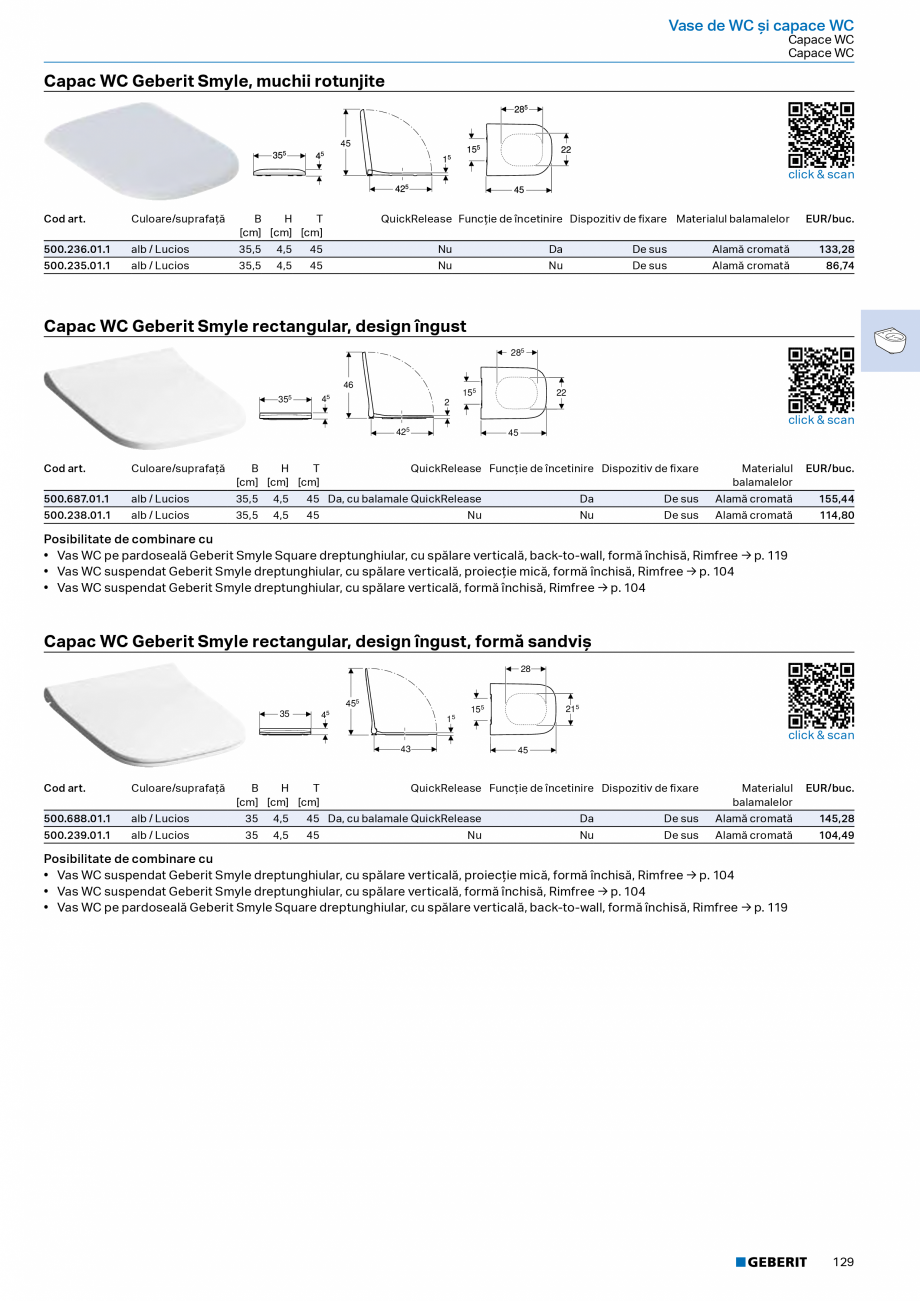 Vase de WC și capace WC
Capace WC
Capace WC

Capac WC Geberit Smyle, muchii rotunjite

$35^5$ $4^5$ 45 $1^5$ $42^5$ $28^5$ $15^5$ 22 45

click & scan

| Cod art. | Culoare/suprafață | B [cm] | H [cm] | T [cm] | QuickRelease | Funcție de încetinire | Dispozitiv de fixare | Materialul balamalelor | EUR/buc. |
|---|---|---|---|---|---|---|---|---|---|
| 500.236.01.1 | alb / Lucios | 35,5 | 4,5 | 45 | Nu | Da | De sus | Alamă cromată | 133,28 |
| 500.235.01.1 | alb / Lucios | 35,5 | 4,5 | 45 | Nu | Nu | De sus | Alamă cromată | 86,74 |

Capac WC Geberit Smyle rectangular, design îngust

$35^5$ $4^5$ 46 2 $42^5$ $28^5$ $15^5$ 22 45

click & scan

| Cod art. | Culoare/suprafață | B [cm] | H [cm] | T [cm] | QuickRelease | Funcție de încetinire | Dispozitiv de fixare | Materialul balamalelor | EUR/buc. |
|---|---|---|---|---|---|---|---|---|---|
| 500.687.01.1 | alb / Lucios | 35,5 | 4,5 | 45 | Da, cu balamale QuickRelease | Da | De sus | Alamă cromată | 155,44 |
| 500.238.01.1 | alb / Lucios | 35,5 | 4,5 | 45 | Nu | Nu | De sus | Alamă cromată | 114,80 |

Posibilitate de combinare cu
• Vas WC pe pardoseală Geberit Smyle Square dreptunghiular, cu spălare verticală, back-to-wall, formă închisă, Rimfree → p. 119
• Vas WC suspendat Geberit Smyle dreptunghiular, cu spălare verticală, proiecție mică, formă închisă, Rimfree → p. 104
• Vas WC suspendat Geberit Smyle dreptunghiular, cu spălare verticală, formă închisă, Rimfree → p. 104

Capac WC Geberit Smyle rectangular, design îngust, formă sandviș

35 $4^5$ $45^5$ $1^5$ 43 28 $15^5$ $21^5$ 45

click & scan

| Cod art. | Culoare/suprafață | B [cm] | H [cm] | T [cm] | QuickRelease | Funcție de încetinire | Dispozitiv de fixare | Materialul balamalelor | EUR/buc. |
|---|---|---|---|---|---|---|---|---|---|
| 500.688.01.1 | alb / Lucios | 35 | 4,5 | 45 | Da, cu balamale QuickRelease | Da | De sus | Alamă cromată | 145,28 |
| 500.239.01.1 | alb / Lucios | 35 | 4,5 | 45 | Nu | Nu | De sus | Alamă cromată | 104,49 |

Posibilitate de combinare cu
• Vas WC suspendat Geberit Smyle dreptunghiular, cu spălare verticală, proiecție mică, formă închisă, Rimfree → p. 104
• Vas WC suspendat Geberit Smyle dreptunghiular, cu spălare verticală, formă închisă, Rimfree → p. 104
• Vas WC pe pardoseală Geberit Smyle Square dreptunghiular, cu spălare verticală, back-to-wall, formă închisă, Rimfree → p. 119

GEBERIT 129